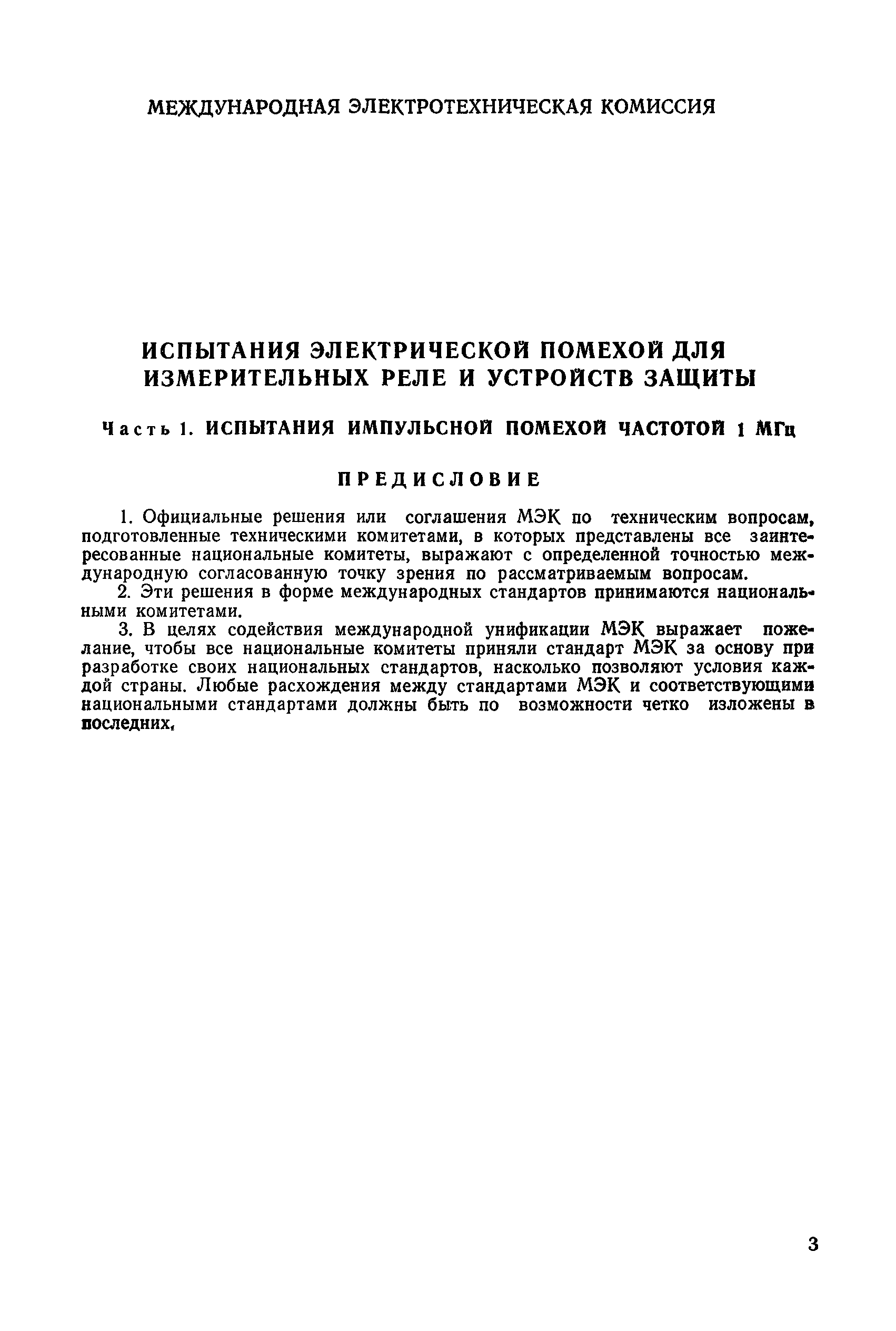 МЕЖДУНАРОДНАЯ ЭЛЕКТРОТЕХНИЧЕСКАЯ КОМИССИЯ

ИСПЫТАНИЯ ЭЛЕКТРИЧЕСКОЙ ПОМЕХОЙ ДЛЯ ИЗМЕРИТЕЛЬНЫХ РЕЛЕ И УСТРОЙСТВ ЗАЩИТЫ

Часть 1. ИСПЫТАНИЯ ИМПУЛЬСНОЙ ПОМЕХОЙ ЧАСТОТОЙ 1 МГц

ПРЕДИСЛОВИЕ

1. Официальные решения или соглашения МЭК по техническим вопросам, подготовленные техническими комитетами, в которых представлены все заинтересованные национальные комитеты, выражают с определенной точностью международную согласованную точку зрения по рассматриваемым вопросам.

2. Эти решения в форме международных стандартов принимаются национальными комитетами.

3. В целях содействия международной унификации МЭК выражает пожелание, чтобы все национальные комитеты приняли стандарт МЭК за основу при разработке своих национальных стандартов, насколько позволяют условия каждой страны. Любые расхождения между стандартами МЭК и соответствующими национальными стандартами должны быть по возможности четко изложены в последних.

3